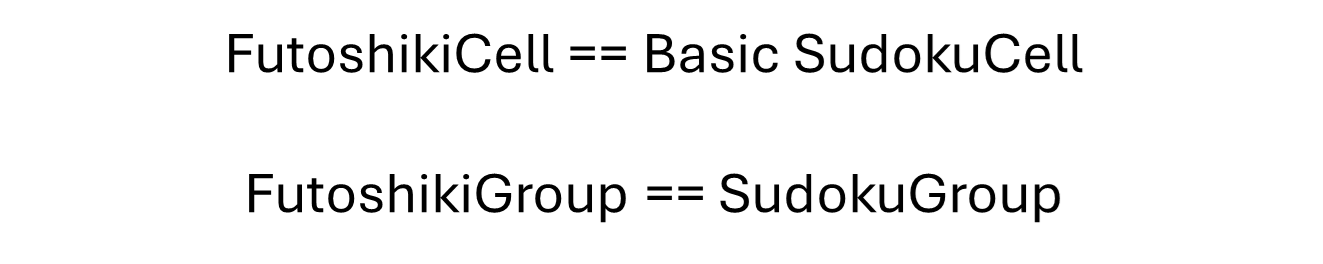 FutoshikiCell == Basic SudokuCell

FutoshikiGroup == SudokuGroup